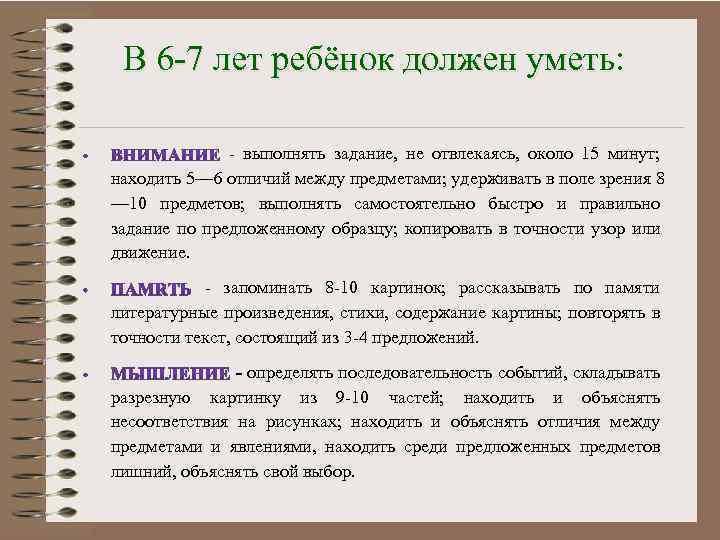 В 6-7 лет ребёнок должен уметь:

• ВНИМАНИЕ - выполнять задание, не отвлекаясь, около 15 минут; находить 5—6 отличий между предметами; удерживать в поле зрения 8—10 предметов; выполнять самостоятельно быстро и правильно задание по предложенному образцу; копировать в точности узор или движение.

• ПАМЯТЬ - запоминать 8-10 картинок; рассказывать по памяти литературные произведения, стихи, содержание картины; повторять в точности текст, состоящий из 3-4 предложений.

• МЫШЛЕНИЕ - определять последовательность событий, складывать разрезную картинку из 9-10 частей; находить и объяснять несоответствия на рисунках; находить и объяснять отличия между предметами и явлениями, находить среди предложенных предметов лишний, объяснять свой выбор.